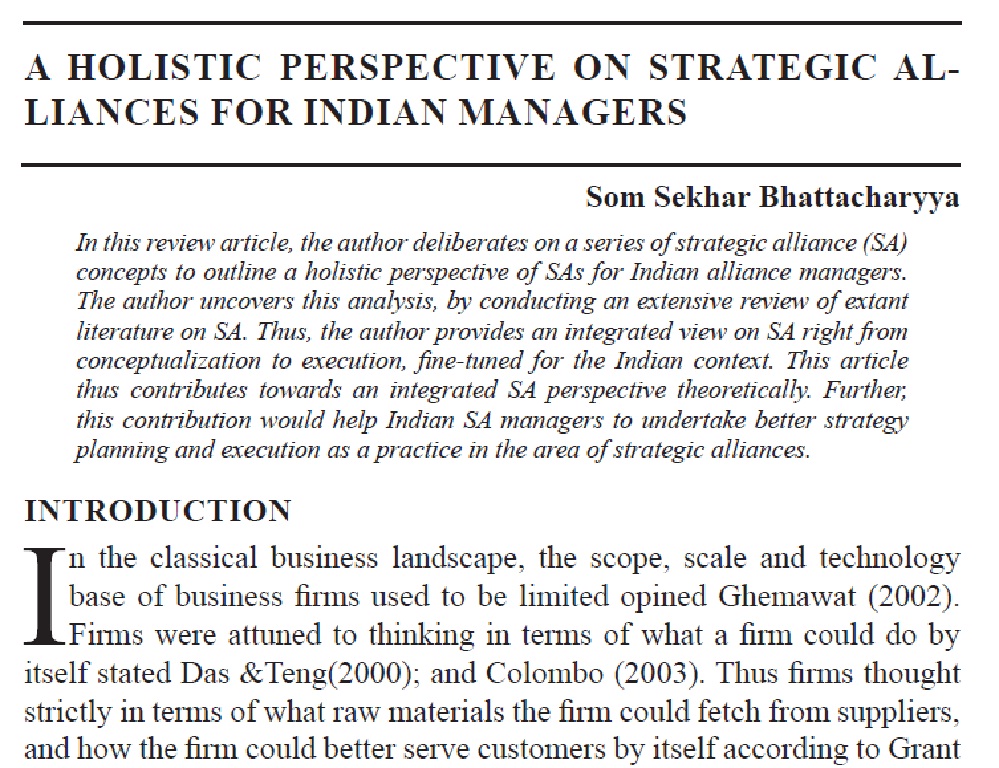 A HOLISTIC PERSPECTIVE ON STRATEGIC ALLIANCES FOR INDIAN MANAGERS

Som Sekhar Bhattacharyya

In this review article, the author deliberates on a series of strategic alliance (SA) concepts to outline a holistic perspective of SAs for Indian alliance managers. The author uncovers this analysis, by conducting an extensive review of extant literature on SA. Thus, the author provides an integrated view on SA right from conceptualization to execution, fine-tuned for the Indian context. This article thus contributes towards an integrated SA perspective theoretically. Further, this contribution would help Indian SA managers to undertake better strategy planning and execution as a practice in the area of strategic alliances.

INTRODUCTION

In the classical business landscape, the scope, scale and technology base of business firms used to be limited opined Ghemawat (2002). Firms were attuned to thinking in terms of what a firm could do by itself stated Das &Teng(2000); and Colombo (2003). Thus firms thought strictly in terms of what raw materials the firm could fetch from suppliers, and how the firm could better serve customers by itself according to Grant